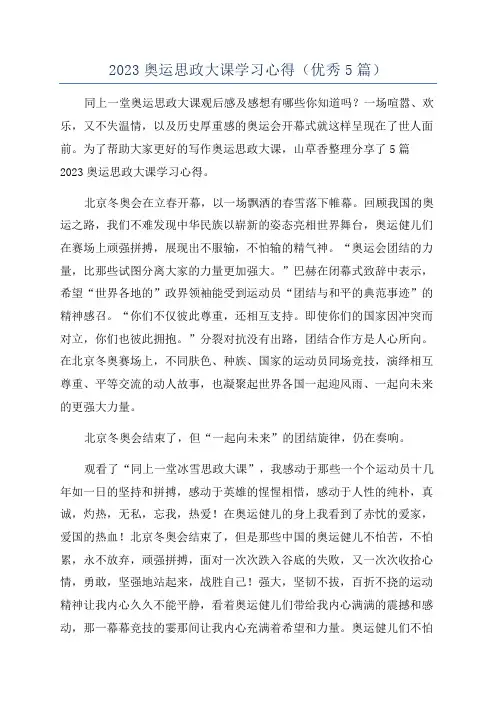 2023 奥运思政大课学习心得（优秀 5 篇）

同上一堂奥运思政大课观后感及感想有哪些你知道吗？一场喧嚣、欢乐，又不失温情，以及历史厚重感的奥运会开幕式就这样呈现在了世人面前。为了帮助大家更好的写作奥运思政大课，山草香整理分享了 5 篇 2023 奥运思政大课学习心得。

北京冬奥会在立春开幕，以一场飘洒的春雪落下帷幕。回顾我国的奥运之路，我们不难发现中华民族以崭新的姿态亮相世界舞台，奥运健儿们在赛场上顽强拼搏，展现出不服输，不怕输的精气神。“奥运会团结的力量，比那些试图分离大家的力量更加强大。”巴赫在闭幕式致辞中表示，希望“世界各地的”政界领袖能受到运动员“团结与和平的典范事迹”的精神感召。“你们不仅彼此尊重，还相互支持。即使你们的国家因冲突而对立，你们也彼此拥抱。”分裂对抗没有出路，团结合作方是人心所向。在北京冬奥赛场上，不同肤色、种族、国家的运动员同场竞技，演绎相互尊重、平等交流的动人故事，也凝聚起世界各国一起迎风雨、一起向未来的更强大力量。

北京冬奥会结束了，但“一起向未来”的团结旋律，仍在奏响。

观看了“同上一堂冰雪思政大课”，我感动于那些一个个运动员十几年如一日的坚持和拼搏，感动于英雄的惺惺相惜，感动于人性的纯朴，真诚，灼热，无私，忘我，热爱！在奥运健儿的身上我看到了赤忱的爱家，爱国的热血！北京冬奥会结束了，但是那些中国的奥运健儿不怕苦，不怕累，永不放弃，顽强拼搏，面对一次次跌入谷底的失败，又一次次收拾心情，勇敢，坚强地站起来，战胜自己！强大，坚韧不拔，百折不挠的运动精神让我内心久久不能平静，看着奥运健儿们带给我内心满满的震撼和感动，那一幕幕竞技的霎那间让我内心充满着希望和力量。奥运健儿们不怕